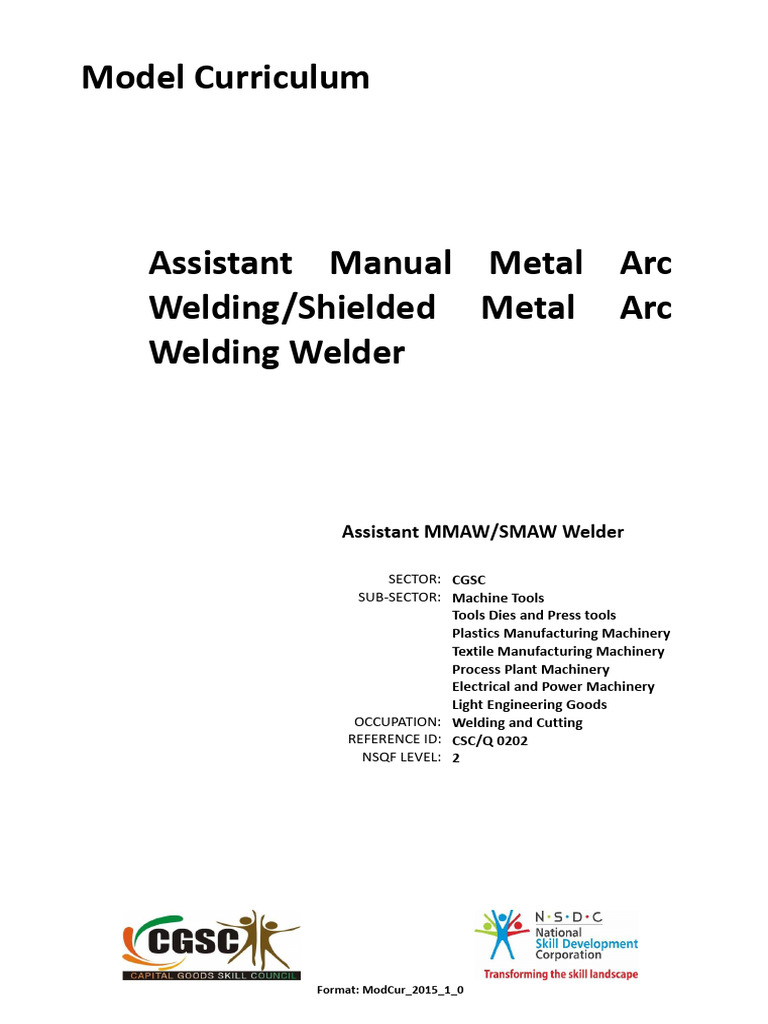 Model Curriculum

Assistant Manual Metal Arc Welding/Shielded Metal Arc Welding Welder

Assistant MMAW/SMAW Welder

SECTOR: CGSC
SUB-SECTOR: Machine Tools
Tools Dies and Press tools
Plastics Manufacturing Machinery
Textile Manufacturing Machinery
Process Plant Machinery
Electrical and Power Machinery
Light Engineering Goods
OCCUPATION: Welding and Cutting
REFERENCE ID: CSC/Q 0202
NSQF LEVEL: 2

CGSC
CAPITAL GOODS SKILL COUNCIL

N·S·D·C
National Skill Development Corporation
Transforming the skill landscape

Format: ModCur_2015_1_0